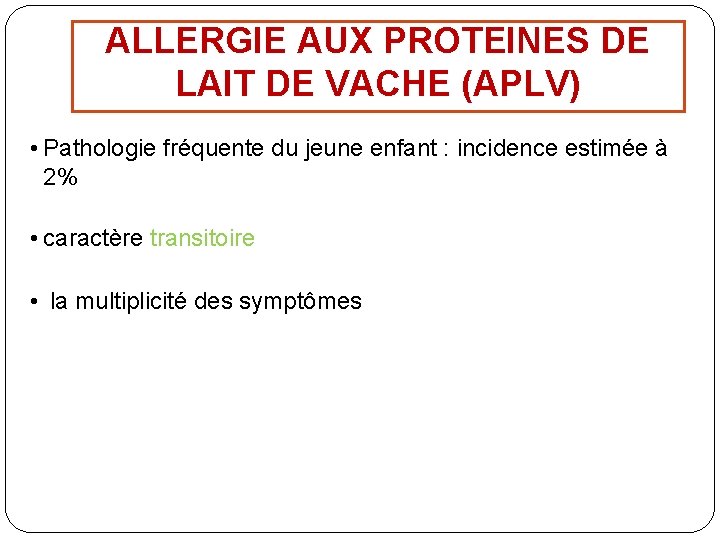 ALLERGIE AUX PROTEINES DE LAIT DE VACHE (APLV)

• Pathologie fréquente du jeune enfant : incidence estimée à 2%

• caractère transitoire

• la multiplicité des symptômes